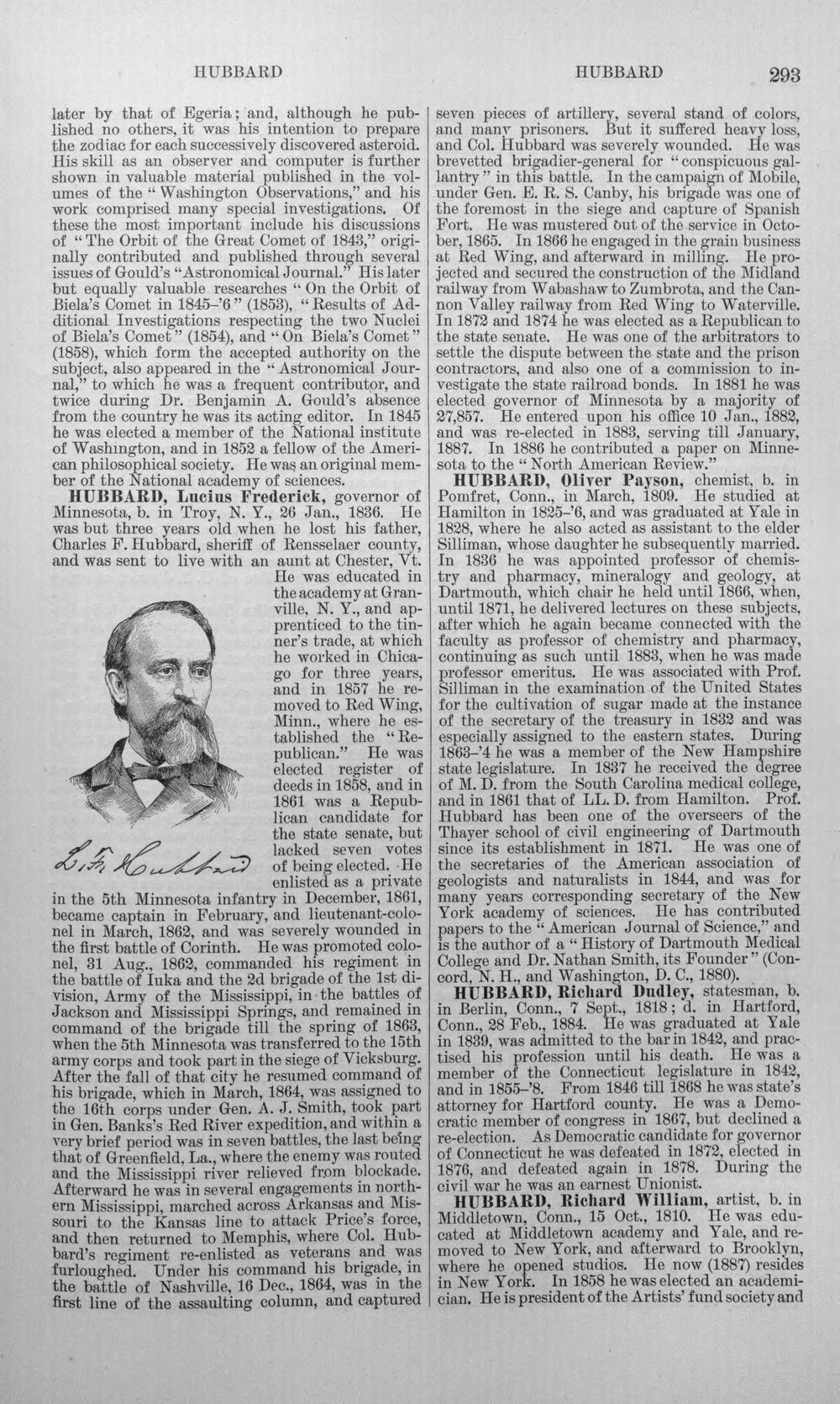 HUBBARD HUBBARD 293

later by that of Egeria; and, although he published no others, it was his intention to prepare the zodiac for each successively discovered asteroid. His skill as an observer and computer is further shown in valuable material published in the volumes of the "Washington Observations," and his work comprised many special investigations. Of these the most important include his discussions of "The Orbit of the Great Comet of 1843," originally contributed and published through several issues of Gould's "Astronomical Journal." His later but equally valuable researches "On the Orbit of Biela's Comet in 1845-'6" (1853), "Results of Additional Investigations respecting the two Nuclei of Biela's Comet" (1854), and "On Biela's Comet" (1858), which form the accepted authority on the subject, also appeared in the "Astronomical Journal," to which he was a frequent contributor, and twice during Dr. Benjamin A. Gould's absence from the country he was its acting editor. In 1845 he was elected a member of the National institute of Washington, and in 1852 a fellow of the American philosophical society. He was an original member of the National academy of sciences.

HUBBARD, Lucius Frederick, governor of Minnesota, b. in Troy, N. Y., 26 Jan., 1836. He was but three years old when he lost his father, Charles F. Hubbard, sheriff of Rensselaer county, and was sent to live with an aunt at Chester, Vt. He was educated in the academy at Granville, N. Y., and apprenticed to the tinner's trade, at which he worked in Chicago for three years, and in 1857 he removed to Red Wing, Minn., where he established the "Republican." He was elected register of deeds in 1858, and in 1861 was a Republican candidate for the state senate, but lacked seven votes of being elected. He enlisted as a private in the 5th Minnesota infantry in December, 1861, became captain in February, and lieutenant-colonel in March, 1862, and was severely wounded in the first battle of Corinth. He was promoted colonel, 31 Aug., 1862, commanded his regiment in the battle of Iuka and the 2d brigade of the 1st division, Army of the Mississippi, in the battles of Jackson and Mississippi Springs, and remained in command of the brigade till the spring of 1863, when the 5th Minnesota was transferred to the 15th army corps and took part in the siege of Vicksburg. After the fall of that city he resumed command of his brigade, which in March, 1864, was assigned to the 16th corps under Gen. A. J. Smith, took part in Gen. Banks's Red River expedition, and within a very brief period was in seven battles, the last being that of Greenfield, La., where the enemy was routed and the Mississippi river relieved from blockade. Afterward he was in several engagements in northern Mississippi, marched across Arkansas and Missouri to the Kansas line to attack Price's force, and then returned to Memphis, where Col. Hubbard's regiment re-enlisted as veterans and was furloughed. Under his command his brigade, in the battle of Nashville, 16 Dec., 1864, was in the first line of the assaulting column, and captured

L. F. Hubbard

seven pieces of artillery, several stand of colors, and many prisoners. But it suffered heavy loss, and Col. Hubbard was severely wounded. He was brevetted brigadier-general for "conspicuous gallantry" in this battle. In the campaign of Mobile, under Gen. E. R. S. Canby, his brigade was one of the foremost in the siege and capture of Spanish Fort. He was mustered out of the service in October, 1865. In 1866 he engaged in the grain business at Red Wing, and afterward in milling. He projected and secured the construction of the Midland railway from Wabashaw to Zumbrota, and the Cannon Valley railway from Red Wing to Waterville. In 1872 and 1874 he was elected as a Republican to the state senate. He was one of the arbitrators to settle the dispute between the state and the prison contractors, and also one of a commission to investigate the state railroad bonds. In 1881 he was elected governor of Minnesota by a majority of 27,857. He entered upon his office 10 Jan., 1882, and was re-elected in 1883, serving till January, 1887. In 1886 he contributed a paper on Minnesota to the "North American Review."

HUBBARD, Oliver Payson, chemist, b. in Pomfret, Conn., in March, 1809. He studied at Hamilton in 1825-'6, and was graduated at Yale in 1828, where he also acted as assistant to the elder Silliman, whose daughter he subsequently married. In 1836 he was appointed professor of chemistry and pharmacy, mineralogy and geology, at Dartmouth, which chair he held until 1866, when, until 1871, he delivered lectures on these subjects, after which he again became connected with the faculty as professor of chemistry and pharmacy, continuing as such until 1883, when he was made professor emeritus. He was associated with Prof. Silliman in the examination of the United States for the cultivation of sugar made at the instance of the secretary of the treasury in 1832 and was especially assigned to the eastern states. During 1863-'4 he was a member of the New Hampshire state legislature. In 1837 he received the degree of M. D. from the South Carolina medical college, and in 1861 that of LL. D. from Hamilton. Prof. Hubbard has been one of the overseers of the Thayer school of civil engineering of Dartmouth since its establishment in 1871. He was one of the secretaries of the American association of geologists and naturalists in 1844, and was for many years corresponding secretary of the New York academy of sciences. He has contributed papers to the "American Journal of Science," and is the author of a "History of Dartmouth Medical College and Dr. Nathan Smith, its Founder" (Concord, N. H., and Washington, D. C., 1880).

HUBBARD, Richard Dudley, statesman, b. in Berlin, Conn., 7 Sept., 1818; d. in Hartford, Conn., 28 Feb., 1884. He was graduated at Yale in 1839, was admitted to the bar in 1842, and practised his profession until his death. He was a member of the Connecticut legislature in 1842, and in 1855-'8. From 1846 till 1868 he was state's attorney for Hartford county. He was a Democratic member of congress in 1867, but declined a re-election. As Democratic candidate for governor of Connecticut he was defeated in 1872, elected in 1876, and defeated again in 1878. During the civil war he was an earnest Unionist.

HUBBARD, Richard William, artist, b. in Middletown, Conn., 15 Oct., 1810. He was educated at Middletown academy and Yale, and removed to New York, and afterward to Brooklyn, where he opened studios. He now (1887) resides in New York. In 1858 he was elected an academician. He is president of the Artists' fund society and